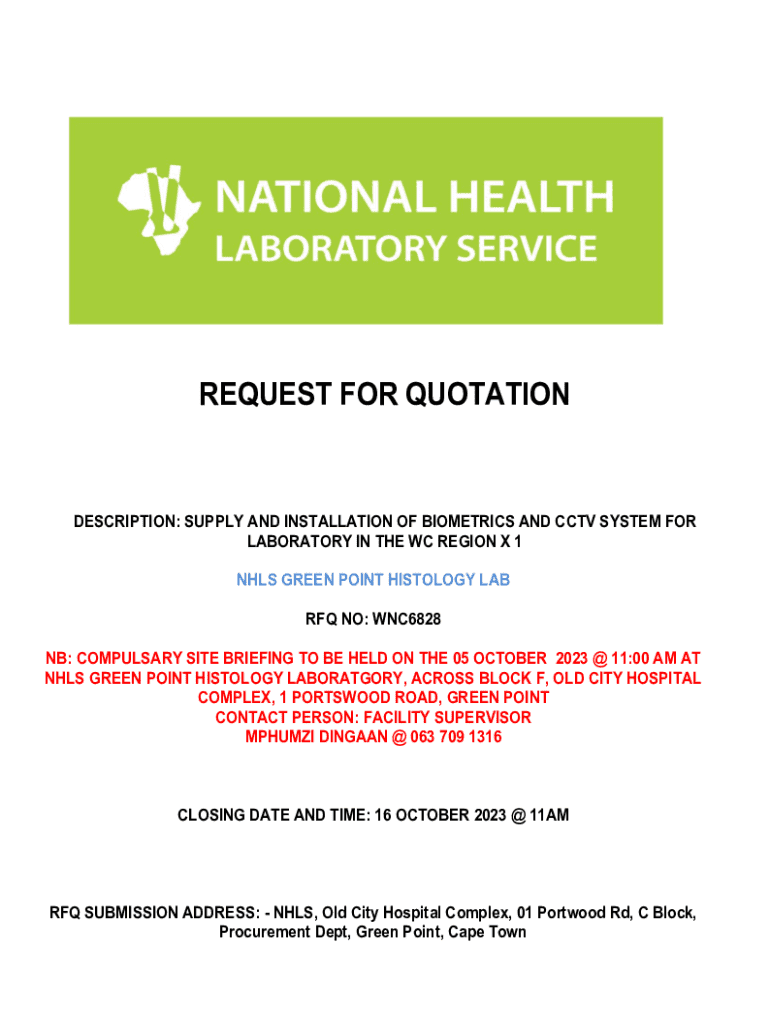 NATIONAL HEALTH
LABORATORY SERVICE

REQUEST FOR QUOTATION

DESCRIPTION: SUPPLY AND INSTALLATION OF BIOMETRICS AND CCTV SYSTEM FOR LABORATORY IN THE WC REGION X 1

NHLS GREEN POINT HISTOLOGY LAB

RFQ NO: WNC6828

NB: COMPULSARY SITE BRIEFING TO BE HELD ON THE 05 OCTOBER 2023 @ 11:00 AM AT NHLS GREEN POINT HISTOLOGY LABORATGORY, ACROSS BLOCK F, OLD CITY HOSPITAL COMPLEX, 1 PORTSWOOD ROAD, GREEN POINT
CONTACT PERSON: FACILITY SUPERVISOR
MPHUMZI DINGAAN @ 063 709 1316

CLOSING DATE AND TIME: 16 OCTOBER 2023 @ 11AM

RFQ SUBMISSION ADDRESS: - NHLS, Old City Hospital Complex, 01 Portwood Rd, C Block, Procurement Dept, Green Point, Cape Town